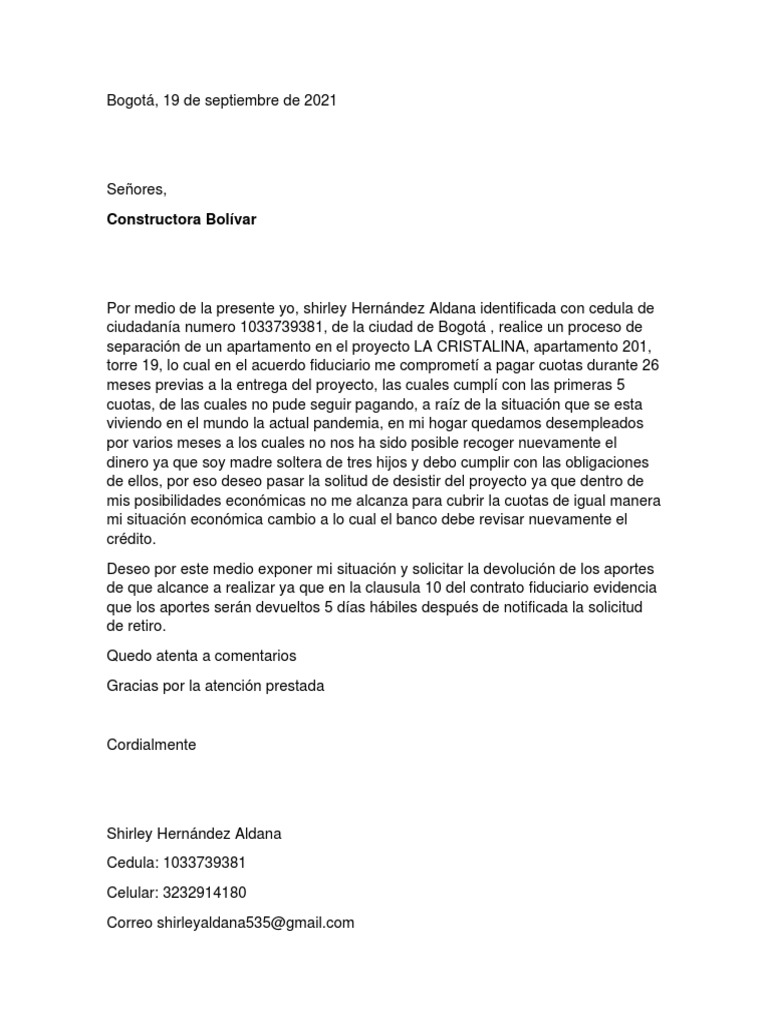 Bogotá, 19 de septiembre de 2021

Señores,

Constructora Bolívar

Por medio de la presente yo, shirley Hernández Aldana identificada con cedula de ciudadanía numero 1033739381, de la ciudad de Bogotá , realice un proceso de separación de un apartamento en el proyecto LA CRISTALINA, apartamento 201, torre 19, lo cual en el acuerdo fiduciario me comprometí a pagar cuotas durante 26 meses previas a la entrega del proyecto, las cuales cumplí con las primeras 5 cuotas, de las cuales no pude seguir pagando, a raíz de la situación que se esta viviendo en el mundo la actual pandemia, en mi hogar quedamos desempleados por varios meses a los cuales no nos ha sido posible recoger nuevamente el dinero ya que soy madre soltera de tres hijos y debo cumplir con las obligaciones de ellos, por eso deseo pasar la solitud de desistir del proyecto ya que dentro de mis posibilidades económicas no me alcanza para cubrir la cuotas de igual manera mi situación económica cambio a lo cual el banco debe revisar nuevamente el crédito.

Deseo por este medio exponer mi situación y solicitar la devolución de los aportes de que alcance a realizar ya que en la clausula 10 del contrato fiduciario evidencia que los aportes serán devueltos 5 días hábiles después de notificada la solicitud de retiro.

Quedo atenta a comentarios

Gracias por la atención prestada

Cordialmente

Shirley Hernández Aldana

Cedula: 1033739381

Celular: 3232914180

Correo shirleyaldana535@gmail.com